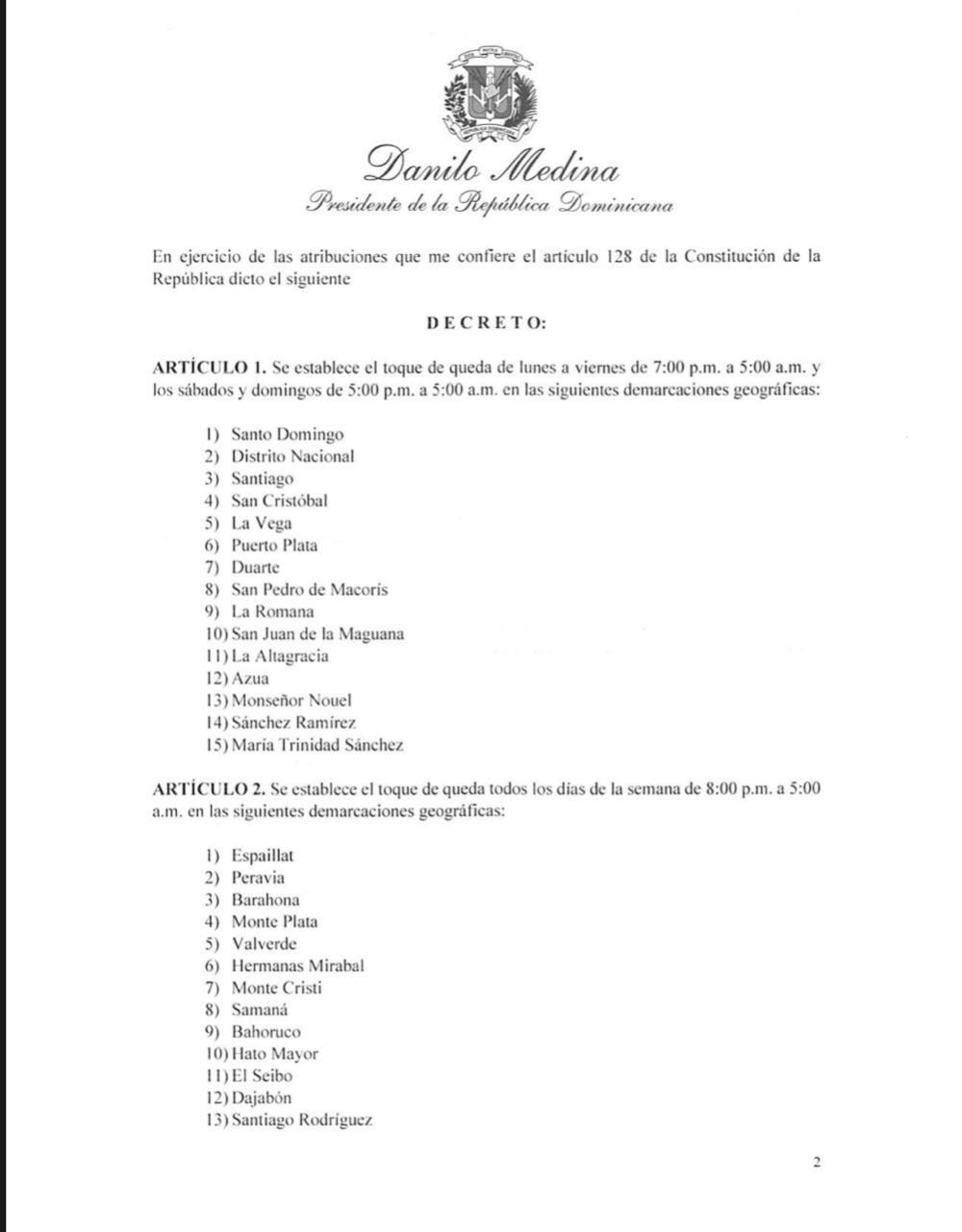 Danilo Medina
Presidente de la República Dominicana

En ejercicio de las atribuciones que me confiere el artículo 128 de la Constitución de la República dicto el siguiente

DECRETO:

ARTÍCULO 1. Se establece el toque de queda de lunes a viernes de 7:00 p.m. a 5:00 a.m. y los sábados y domingos de 5:00 p.m. a 5:00 a.m. en las siguientes demarcaciones geográficas:

1) Santo Domingo
2) Distrito Nacional
3) Santiago
4) San Cristóbal
5) La Vega
6) Puerto Plata
7) Duarte
8) San Pedro de Macorís
9) La Romana
10) San Juan de la Maguana
11) La Altagracia
12) Azua
13) Monseñor Nouel
14) Sánchez Ramírez
15) María Trinidad Sánchez

ARTÍCULO 2. Se establece el toque de queda todos los días de la semana de 8:00 p.m. a 5:00 a.m. en las siguientes demarcaciones geográficas:

1) Espaillat
2) Peravia
3) Barahona
4) Monte Plata
5) Valverde
6) Hermanas Mirabal
7) Monte Cristi
8) Samaná
9) Bahoruco
10) Hato Mayor
11) El Seibo
12) Dajabón
13) Santiago Rodríguez

2